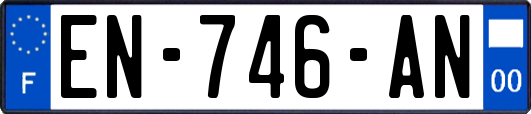 F
EN-746-AN
00